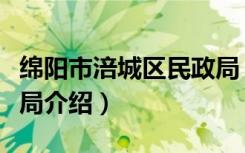 绵阳市涪城区民政局
局介绍）